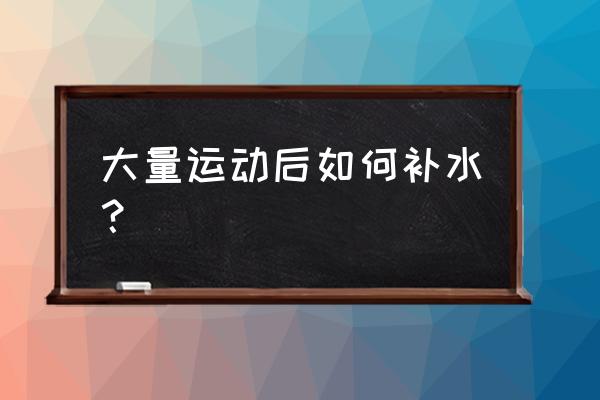 大量运动后如何补水？